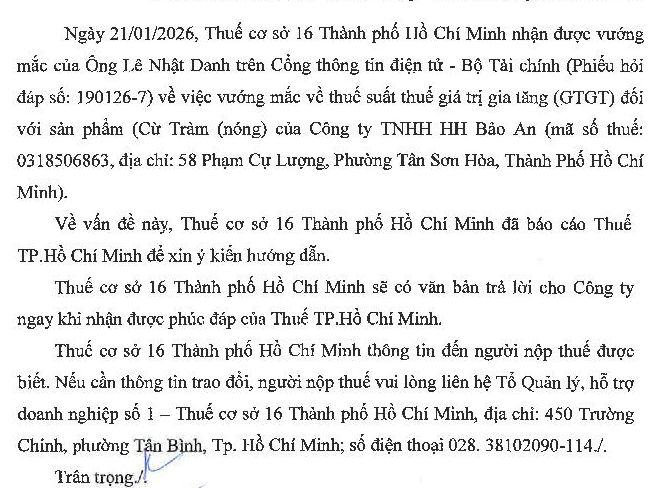 Ngày 21/01/2026, Thuế cơ sở 16 Thành phố Hồ Chí Minh nhận được vướng mắc của Ông Lê Nhật Danh trên Cổng thông tin điện tử - Bộ Tài chính (Phiếu hỏi đáp số: 190126-7) về việc vướng mắc về thuế suất thuế giá trị gia tăng (GTGT) đối với sản phẩm (Cừ Tràm (nóng) của Công ty TNHH HH Bảo An (mã số thuế: 0318506863, địa chỉ: 58 Phạm Cự Lượng, Phường Tân Sơn Hòa, Thành Phố Hồ Chí Minh).

Về vấn đề này, Thuế cơ sở 16 Thành phố Hồ Chí Minh đã báo cáo Thuế TP.Hồ Chí Minh để xin ý kiến hướng dẫn.

Thuế cơ sở 16 Thành phố Hồ Chí Minh sẽ có văn bản trả lời cho Công ty ngay khi nhận được phúc đáp của Thuế TP.Hồ Chí Minh.

Thuế cơ sở 16 Thành phố Hồ Chí Minh thông tin đến người nộp thuế được biết. Nếu cần thông tin trao đổi, người nộp thuế vui lòng liên hệ Tổ Quản lý, hỗ trợ doanh nghiệp số 1 – Thuế cơ sở 16 Thành phố Hồ Chí Minh, địa chỉ: 450 Trường Chinh, phường Tân Bình, Tp. Hồ Chí Minh; số điện thoại 028. 38102090-114./.

Trân trọng./.